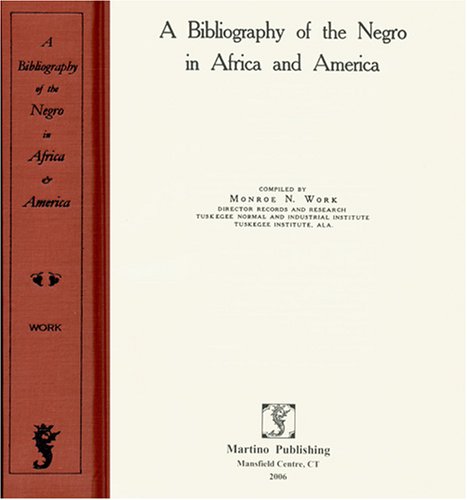 A
Bibliography
of the
Negro
in
Africa
&
America

WORK

A Bibliography of the Negro
in Africa and America

COMPILED BY
MONROE N. WORK
DIRECTOR RECORDS AND RESEARCH
TUSKEGEE NORMAL AND INDUSTRIAL INSTITUTE
TUSKEGEE INSTITUTE, ALA.

Martino Publishing
Mansfield Centre, CT
2006